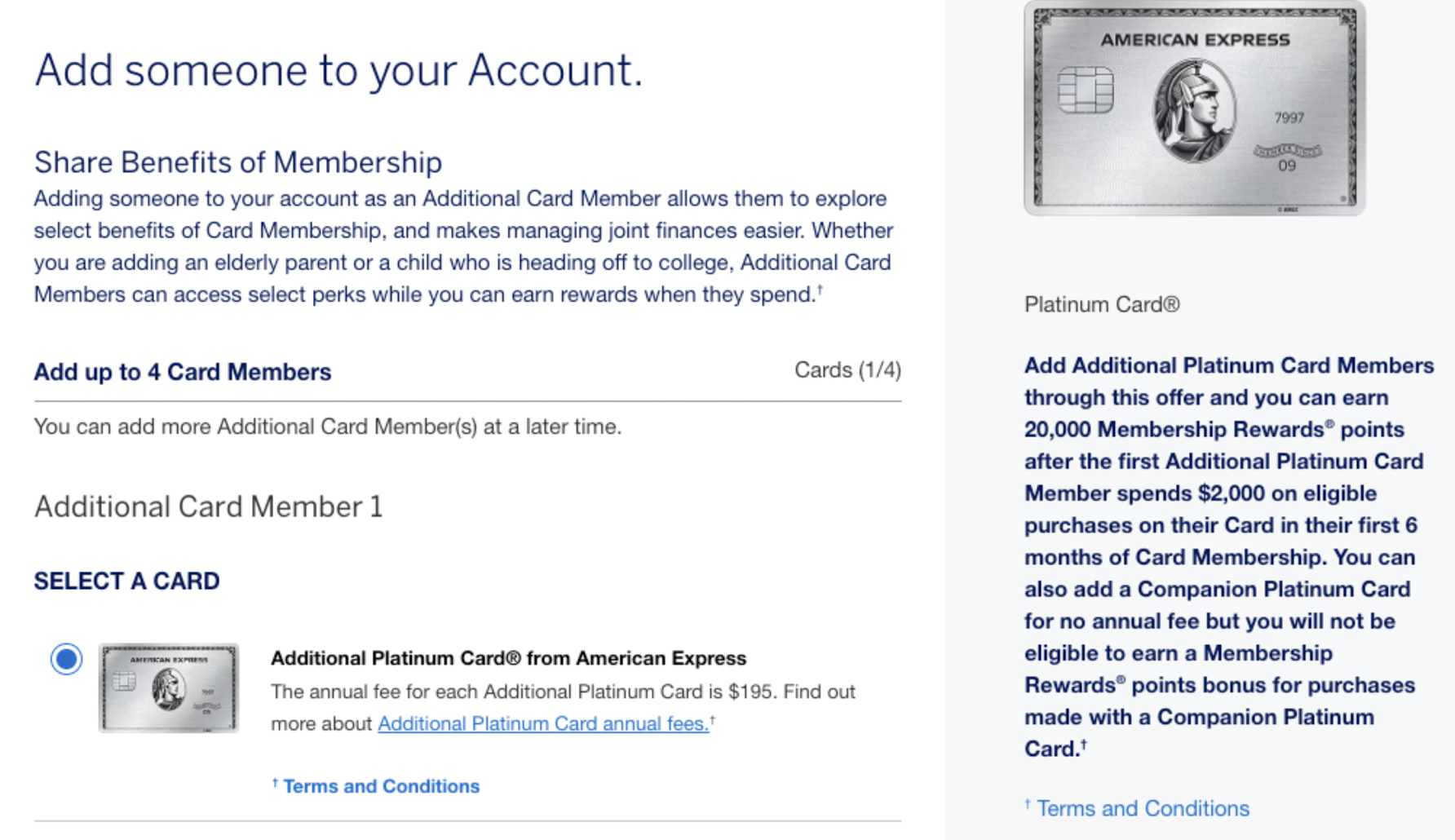 Add someone to your Account.

Share Benefits of Membership
Adding someone to your account as an Additional Card Member allows them to explore select benefits of Card Membership, and makes managing joint finances easier. Whether you are adding an elderly parent or a child who is heading off to college, Additional Card Members can access select perks while you can earn rewards when they spend.†

Add up to 4 Card Members

Cards (1/4)

You can add more Additional Card Member(s) at a later time.

Additional Card Member 1

SELECT A CARD

AMERICAN EXPRESS

Additional Platinum Card® from American Express
The annual fee for each Additional Platinum Card is $195. Find out more about Additional Platinum Card annual fees.†

† Terms and Conditions

AMERICAN EXPRESS
7997
09

Platinum Card®

Add Additional Platinum Card Members through this offer and you can earn 20,000 Membership Rewards® points after the first Additional Platinum Card Member spends $2,000 on eligible purchases on their Card in their first 6 months of Card Membership. You can also add a Companion Platinum Card for no annual fee but you will not be eligible to earn a Membership Rewards® points bonus for purchases made with a Companion Platinum Card.†

† Terms and Conditions